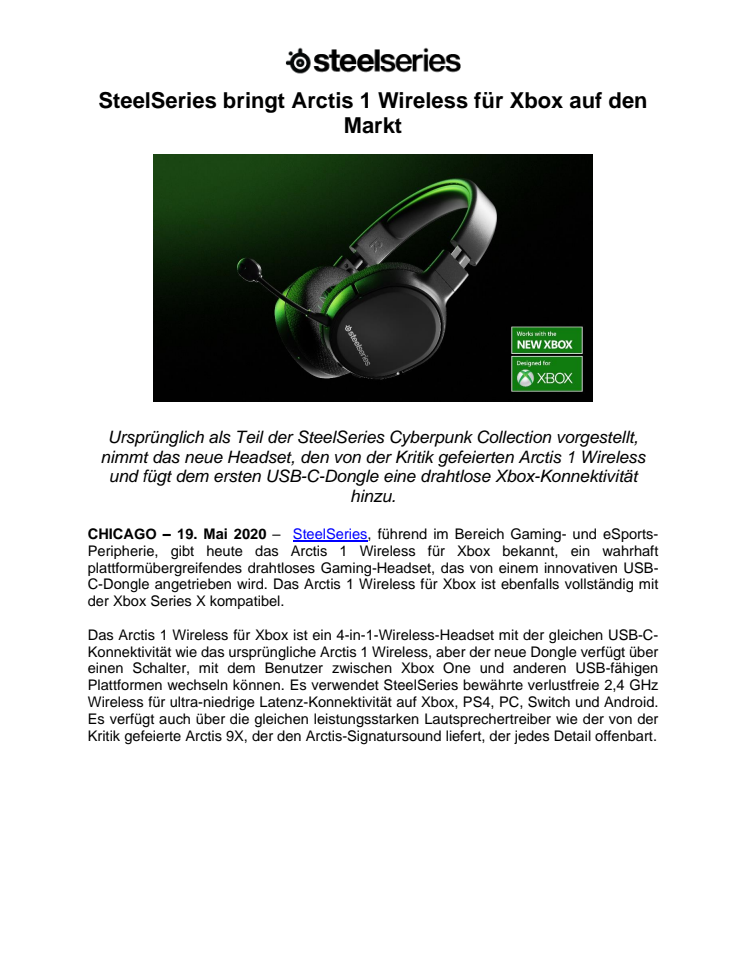 steelseries

SteelSeries bringt Arctis 1 Wireless für Xbox auf den Markt

steelseries

Works with the
NEW XBOX

Designed for
XBOX

Ursprünglich als Teil der SteelSeries Cyberpunk Collection vorgestellt, nimmt das neue Headset, den von der Kritik gefeierten Arctis 1 Wireless und fügt dem ersten USB-C-Dongle eine drahtlose Xbox-Konnektivität hinzu.

CHICAGO – 19. Mai 2020 – SteelSeries, führend im Bereich Gaming- und eSports-Peripherie, gibt heute das Arctis 1 Wireless für Xbox bekannt, ein wahrhaft plattformübergreifendes drahtloses Gaming-Headset, das von einem innovativen USB-C-Dongle angetrieben wird. Das Arctis 1 Wireless für Xbox ist ebenfalls vollständig mit der Xbox Series X kompatibel.

Das Arctis 1 Wireless für Xbox ist ein 4-in-1-Wireless-Headset mit der gleichen USB-C-Konnektivität wie das ursprüngliche Arctis 1 Wireless, aber der neue Dongle verfügt über einen Schalter, mit dem Benutzer zwischen Xbox One und anderen USB-fähigen Plattformen wechseln können. Es verwendet SteelSeries bewährte verlustfreie 2,4 GHz Wireless für ultra-niedrige Latenz-Konnektivität auf Xbox, PS4, PC, Switch und Android. Es verfügt auch über die gleichen leistungsstarken Lautsprechertreiber wie der von der Kritik gefeierte Arctis 9X, der den Arctis-Signatursound liefert, der jedes Detail offenbart.